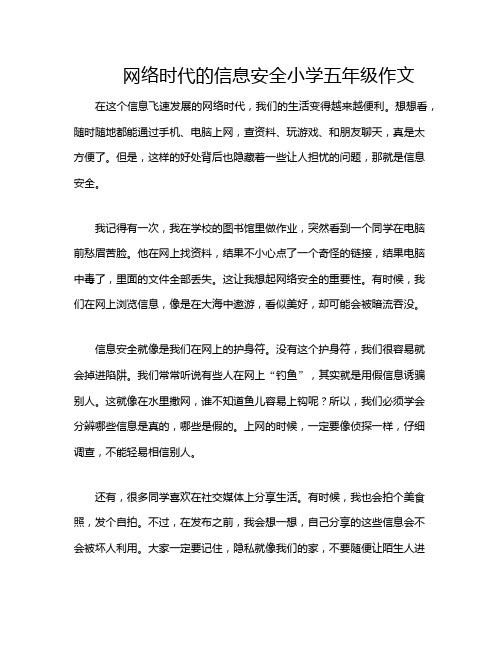 网络时代的信息安全小学五年级作文

在这个信息飞速发展的网络时代，我们的生活变得越来越便利。想想看，随时随地都能通过手机、电脑上网，查资料、玩游戏、和朋友聊天，真是太方便了。但是，这样的好处背后也隐藏着一些让人担忧的问题，那就是信息安全。

我记得有一次，我在学校的图书馆里做作业，突然看到一个同学在电脑前愁眉苦脸。他在网上找资料，结果不小心点了一个奇怪的链接，结果电脑中毒了，里面的文件全部丢失。这让我想起网络安全的重要性。有时候，我们在网上浏览信息，像是在大海中遨游，看似美好，却可能会被暗流吞没。

信息安全就像是我们在网上的护身符。没有这个护身符，我们很容易就会掉进陷阱。我们常常听说有些人在网上“钓鱼”，其实就是用假信息诱骗别人。这就像在水里撒网，谁不知道鱼儿容易上钩呢？所以，我们必须学会分辨哪些信息是真的，哪些是假的。上网的时候，一定要像侦探一样，仔细调查，不能轻易相信别人。

还有，很多同学喜欢在社交媒体上分享生活。有时候，我也会拍个美食照，发个自拍。不过，在发布之前，我会想一想，自己分享的这些信息会不会被坏人利用。大家一定要记住，隐私就像我们的家，不要随便让陌生人进